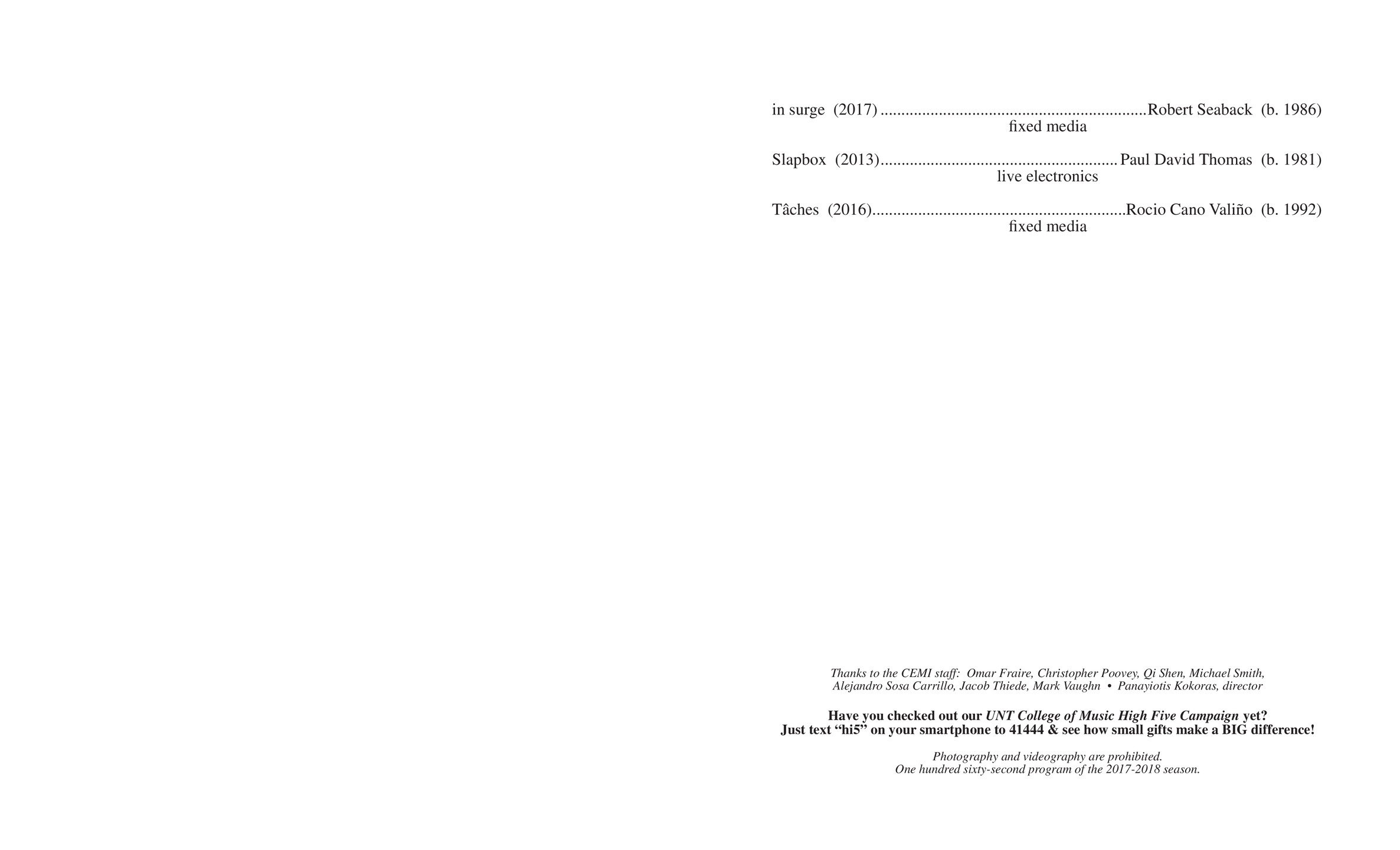 in surge (2017) Robert Seaback (b. 1986)
fixed media

Slapbox (2013) Paul David Thomas (b. 1981)
live electronics

Tâches (2016) Rocio Cano Valiño (b. 1992)
fixed media

Thanks to the CEMI staff: Omar Fraire, Christopher Poovey, Qi Shen, Michael Smith, Alejandro Sosa Carrillo, Jacob Thiede, Mark Vaughn • Panayiotis Kokoras, director

Have you checked out our UNT College of Music High Five Campaign yet?
Just text "hi5" on your smartphone to 41444 & see how small gifts make a BIG difference!

Photography and videography are prohibited.
One hundred sixty-second program of the 2017-2018 season.